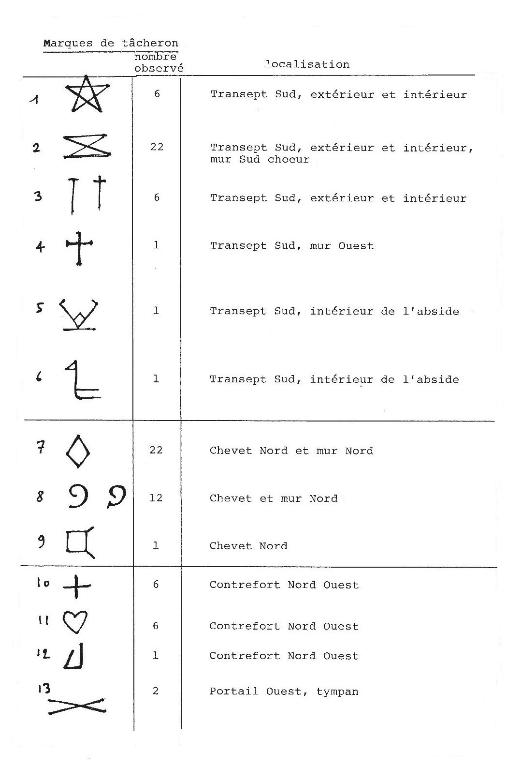 Marques de tâcheron

| | nombre observé | localisation |
|---|---|---|
| 1 | 6 | Transept Sud, extérieur et intérieur |
| 2 | 22 | Transept Sud, extérieur et intérieur, mur Sud choeur |
| 3 | 6 | Transept Sud, extérieur et intérieur |
| 4 | 1 | Transept Sud, mur Ouest |
| 5 | 1 | Transept Sud, intérieur de l'abside |
| 6 | 1 | Transept Sud, intérieur de l'abside |
| 7 | 22 | Chevet Nord et mur Nord |
| 8 | 12 | Chevet et mur Nord |
| 9 | 1 | Chevet Nord |
| 10 | 6 | Contrefort Nord Ouest |
| 11 | 6 | Contrefort Nord Ouest |
| 12 | 1 | Contrefort Nord Ouest |
| 13 | 2 | Portail Ouest, tympan |